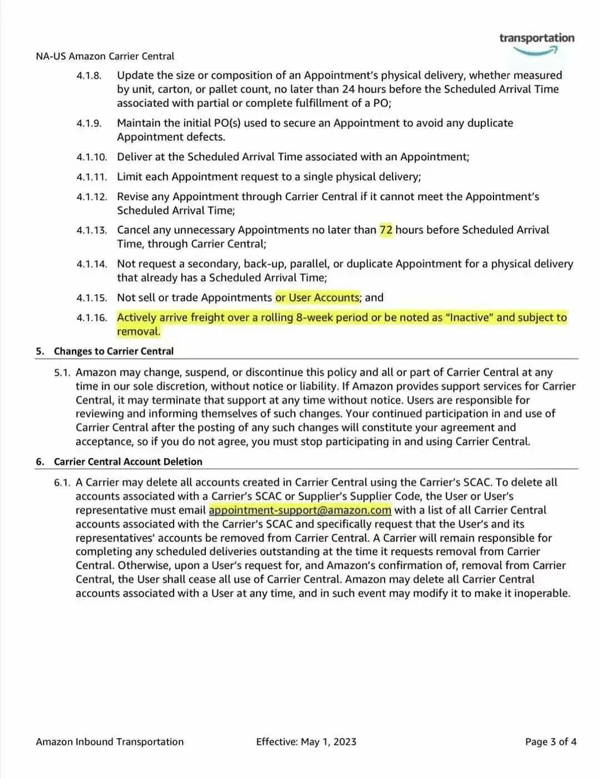 transportation

NA-US Amazon Carrier Central

4.1.8. Update the size or composition of an Appointment's physical delivery, whether measured by unit, carton, or pallet count, no later than 24 hours before the Scheduled Arrival Time associated with partial or complete fulfillment of a PO;

4.1.9. Maintain the initial PO(s) used to secure an Appointment to avoid any duplicate Appointment defects.

4.1.10. Deliver at the Scheduled Arrival Time associated with an Appointment;

4.1.11. Limit each Appointment request to a single physical delivery;

4.1.12. Revise any Appointment through Carrier Central if it cannot meet the Appointment's Scheduled Arrival Time;

4.1.13. Cancel any unnecessary Appointments no later than 72 hours before Scheduled Arrival Time, through Carrier Central;

4.1.14. Not request a secondary, back-up, parallel, or duplicate Appointment for a physical delivery that already has a Scheduled Arrival Time;

4.1.15. Not sell or trade Appointments or User Accounts; and

4.1.16. Actively arrive freight over a rolling 8-week period or be noted as "Inactive" and subject to removal.

5. Changes to Carrier Central

5.1. Amazon may change, suspend, or discontinue this policy and all or part of Carrier Central at any time in our sole discretion, without notice or liability. If Amazon provides support services for Carrier Central, it may terminate that support at any time without notice. Users are responsible for reviewing and informing themselves of such changes. Your continued participation in and use of Carrier Central after the posting of any such changes will constitute your agreement and acceptance, so if you do not agree, you must stop participating in and using Carrier Central.

6. Carrier Central Account Deletion

6.1. A Carrier may delete all accounts created in Carrier Central using the Carrier's SCAC. To delete all accounts associated with a Carrier's SCAC or Supplier's Supplier Code, the User or User's representative must email appointment-support@amazon.com with a list of all Carrier Central accounts associated with the Carrier's SCAC and specifically request that the User's and its representatives' accounts be removed from Carrier Central. A Carrier will remain responsible for completing any scheduled deliveries outstanding at the time it requests removal from Carrier Central. Otherwise, upon a User's request for, and Amazon's confirmation of, removal from Carrier Central, the User shall cease all use of Carrier Central. Amazon may delete all Carrier Central accounts associated with a User at any time, and in such event may modify it to make it inoperable.

Amazon Inbound Transportation Effective: May 1, 2023 Page 3 of 4